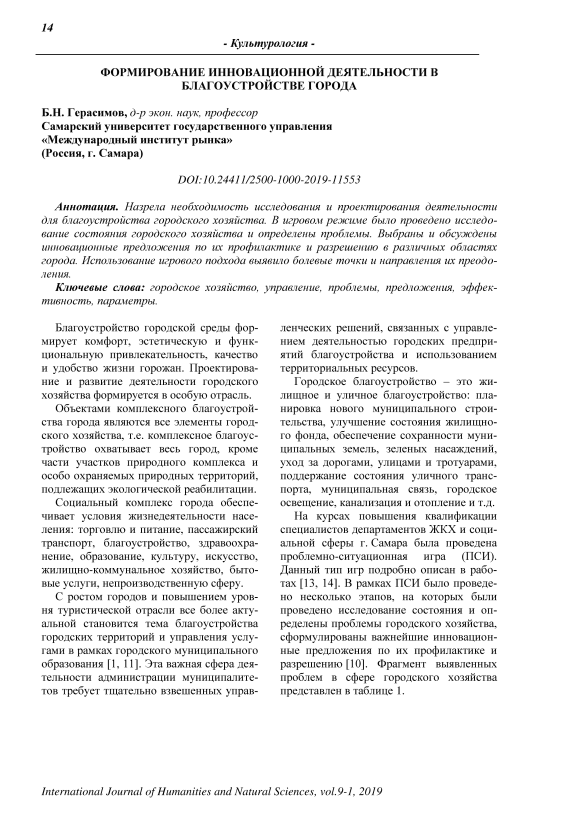 14

- Культурология -

ФОРМИРОВАНИЕ ИННОВАЦИОННОЙ ДЕЯТЕЛЬНОСТИ В БЛАГОУСТРОЙСТВЕ ГОРОДА

Б.Н. Герасимов, д-р экон. наук, профессор
Самарский университет государственного управления
«Международный институт рынка»
(Россия, г. Самара)

DOI:10.24411/2500-1000-2019-11553

Аннотация. Назрела необходимость исследования и проектирования деятельности для благоустройства городского хозяйства. В игровом режиме было проведено исследование состояния городского хозяйства и определены проблемы. Выбраны и обсуждены инновационные предложения по их профилактике и разрешению в различных областях города. Использование игрового подхода выявило болевые точки и направления их преодоления.

Ключевые слова: городское хозяйство, управление, проблемы, предложения, эффективность, параметры.

Благоустройство городской среды формирует комфорт, эстетическую и функциональную привлекательность, качество и удобство жизни горожан. Проектирование и развитие деятельности городского хозяйства формируется в особую отрасль.

Объектами комплексного благоустройства города являются все элементы городского хозяйства, т.е. комплексное благоустройство охватывает весь город, кроме части участков природного комплекса и особо охраняемых природных территорий, подлежащих экологической реабилитации.

Социальный комплекс города обеспечивает условия жизнедеятельности населения: торговлю и питание, пассажирский транспорт, благоустройство, здравоохранение, образование, культуру, искусство, жилищно-коммунальное хозяйство, бытовые услуги, непроизводственную сферу.

С ростом городов и повышением уровня туристической отрасли все более актуальной становится тема благоустройства городских территорий и управления услугами в рамках городского муниципального образования [1, 11]. Эта важная сфера деятельности администрации муниципалитетов требует тщательно взвешенных управленческих решений, связанных с управлением деятельностью городских предприятий благоустройства и использованием территориальных ресурсов.

Городское благоустройство – это жилищное и уличное благоустройство: планировка нового муниципального строительства, улучшение состояния жилищного фонда, обеспечение сохранности муниципальных земель, зеленых насаждений, уход за дорогами, улицами и тротуарами, поддержание состояния уличного транспорта, муниципальная связь, городское освещение, канализация и отопление и т.д.

На курсах повышения квалификации специалистов департаментов ЖКХ и социальной сферы г. Самара была проведена проблемно-ситуационная игра (ПСИ). Данный тип игр подробно описан в работах [13, 14]. В рамках ПСИ было проведено несколько этапов, на которых были проведено исследование состояния и определены проблемы городского хозяйства, сформулированы важнейшие инновационные предложения по их профилактике и разрешению [10]. Фрагмент выявленных проблем в сфере городского хозяйства представлен в таблице 1.

International Journal of Humanities and Natural Sciences, vol.9-1, 2019